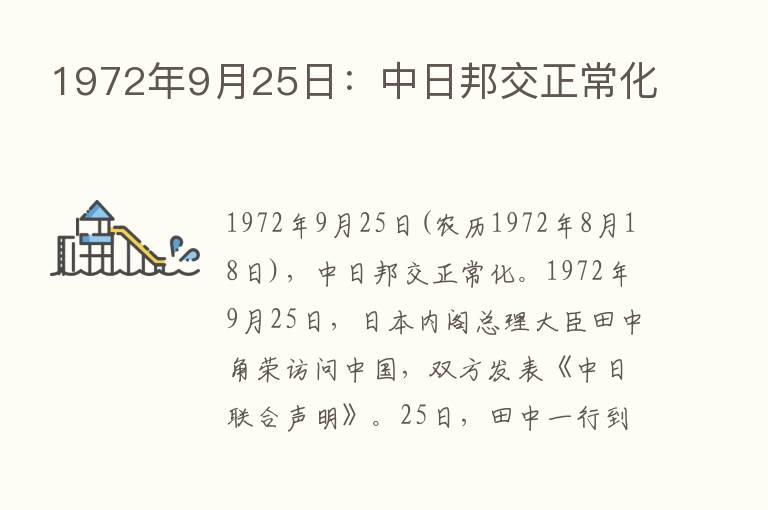 1972年9月25日：中日邦交正常化

1972年9月25日(农历1972年8月18日)，中日邦交正常化。1972年9月25日，日本内阁总理大臣田中角荣访问中国，双方发表《中日联合声明》。25日，田中一行到